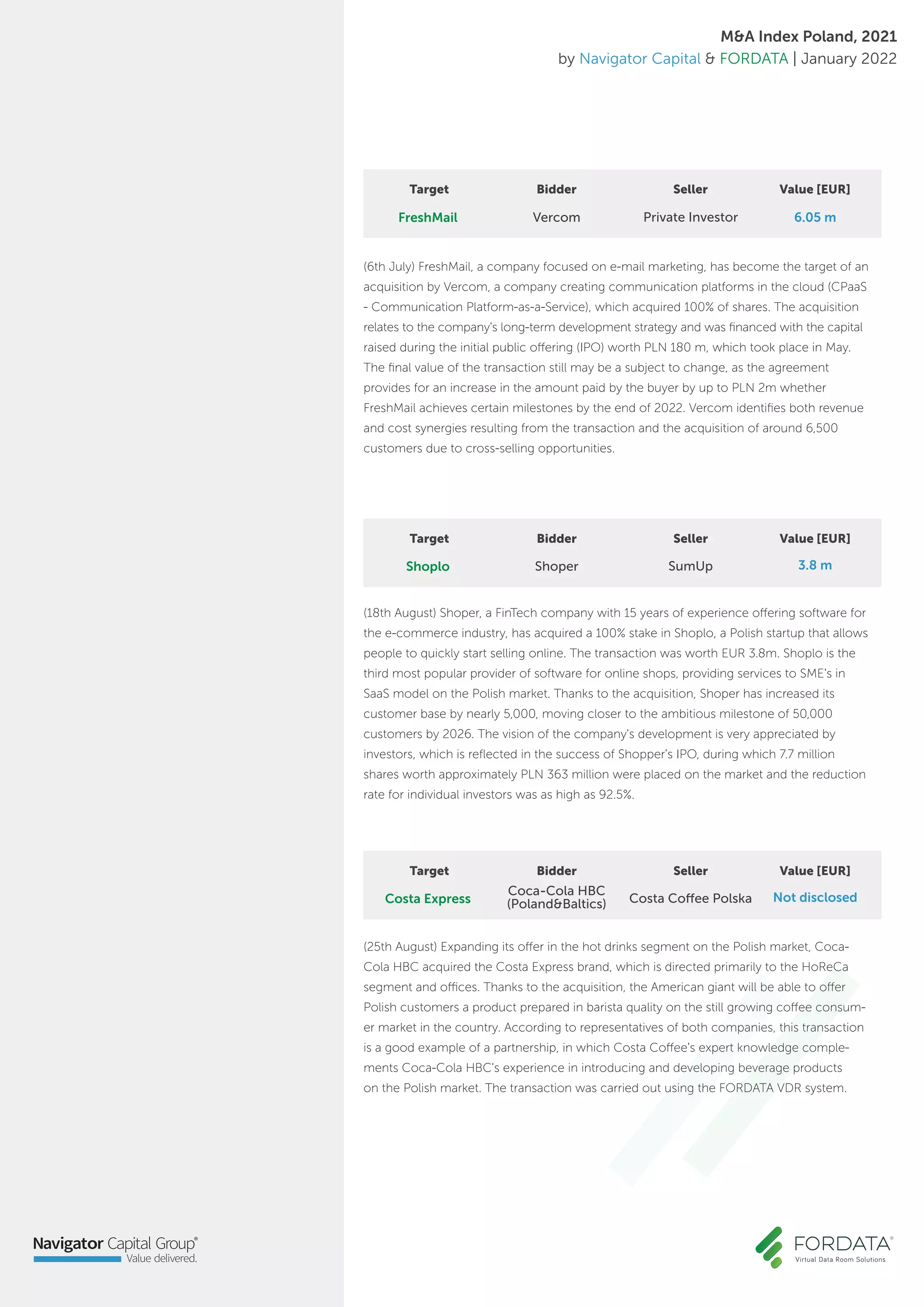 M&A Index Poland, 2021
by Navigator Capital & FORDATA | January 2022

| Target | Bidder | Seller | Value [EUR] |
|---|---|---|---|
| FreshMail | Vercom | Private Investor | 6.05 m |

(6th July) FreshMail, a company focused on e-mail marketing, has become the target of an acquisition by Vercom, a company creating communication platforms in the cloud (CPaaS - Communication Platform-as-a-Service), which acquired 100% of shares. The acquisition relates to the company's long-term development strategy and was financed with the capital raised during the initial public offering (IPO) worth PLN 180 m, which took place in May. The final value of the transaction still may be a subject to change, as the agreement provides for an increase in the amount paid by the buyer by up to PLN 2m whether FreshMail achieves certain milestones by the end of 2022. Vercom identifies both revenue and cost synergies resulting from the transaction and the acquisition of around 6,500 customers due to cross-selling opportunities.

| Target | Bidder | Seller | Value [EUR] |
|---|---|---|---|
| Shoplo | Shoper | SumUp | 3.8 m |

(18th August) Shoper, a FinTech company with 15 years of experience offering software for the e-commerce industry, has acquired a 100% stake in Shoplo, a Polish startup that allows people to quickly start selling online. The transaction was worth EUR 3.8m. Shoplo is the third most popular provider of software for online shops, providing services to SME's in SaaS model on the Polish market. Thanks to the acquisition, Shoper has increased its customer base by nearly 5,000, moving closer to the ambitious milestone of 50,000 customers by 2026. The vision of the company's development is very appreciated by investors, which is reflected in the success of Shopper's IPO, during which 7.7 million shares worth approximately PLN 363 million were placed on the market and the reduction rate for individual investors was as high as 92.5%.

| Target | Bidder | Seller | Value [EUR] |
|---|---|---|---|
| Costa Express | Coca-Cola HBC (Poland&Baltics) | Costa Coffee Polska | Not disclosed |

(25th August) Expanding its offer in the hot drinks segment on the Polish market, Coca-Cola HBC acquired the Costa Express brand, which is directed primarily to the HoReCa segment and offices. Thanks to the acquisition, the American giant will be able to offer Polish customers a product prepared in barista quality on the still growing coffee consumer market in the country. According to representatives of both companies, this transaction is a good example of a partnership, in which Costa Coffee's expert knowledge complements Coca-Cola HBC's experience in introducing and developing beverage products on the Polish market. The transaction was carried out using the FORDATA VDR system.

Navigator Capital Group®
Value delivered.

FORDATA®
Virtual Data Room Solutions